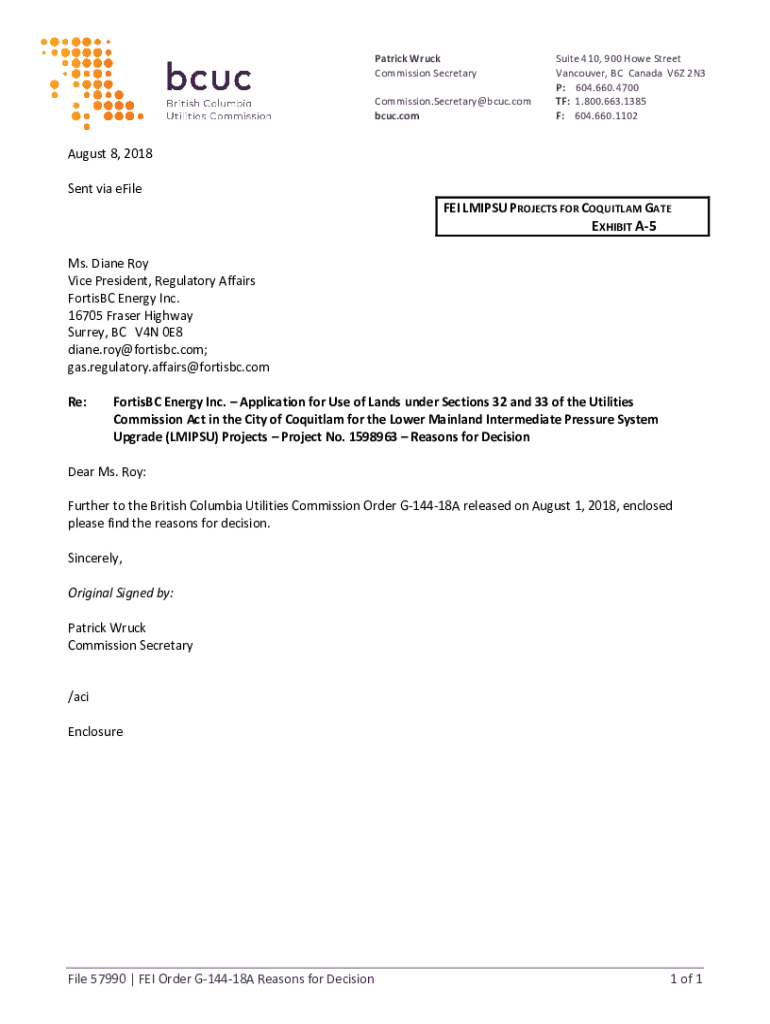 bcuc
British Columbia
Utilities Commission

Patrick Wruck
Commission Secretary

Commission.Secretary@bcuc.com
bcuc.com

Suite 410, 900 Howe Street
Vancouver, BC Canada V6Z 2N3
P: 604.660.4700
TF: 1.800.663.1385
F: 604.660.1102

August 8, 2018

Sent via eFile

FEI LMIPSU PROJECTS FOR COQUITLAM GATE
EXHIBIT A-5

Ms. Diane Roy
Vice President, Regulatory Affairs
FortisBC Energy Inc.
16705 Fraser Highway
Surrey, BC V4N 0E8
diane.roy@fortisbc.com;
gas.regulatory.affairs@fortisbc.com

Re: FortisBC Energy Inc. – Application for Use of Lands under Sections 32 and 33 of the Utilities Commission Act in the City of Coquitlam for the Lower Mainland Intermediate Pressure System Upgrade (LMIPSU) Projects – Project No. 1598963 – Reasons for Decision

Dear Ms. Roy:

Further to the British Columbia Utilities Commission Order G-144-18A released on August 1, 2018, enclosed please find the reasons for decision.

Sincerely,

Original Signed by:

Patrick Wruck
Commission Secretary

/aci

Enclosure

File 57990 | FEI Order G-144-18A Reasons for Decision

1 of 1